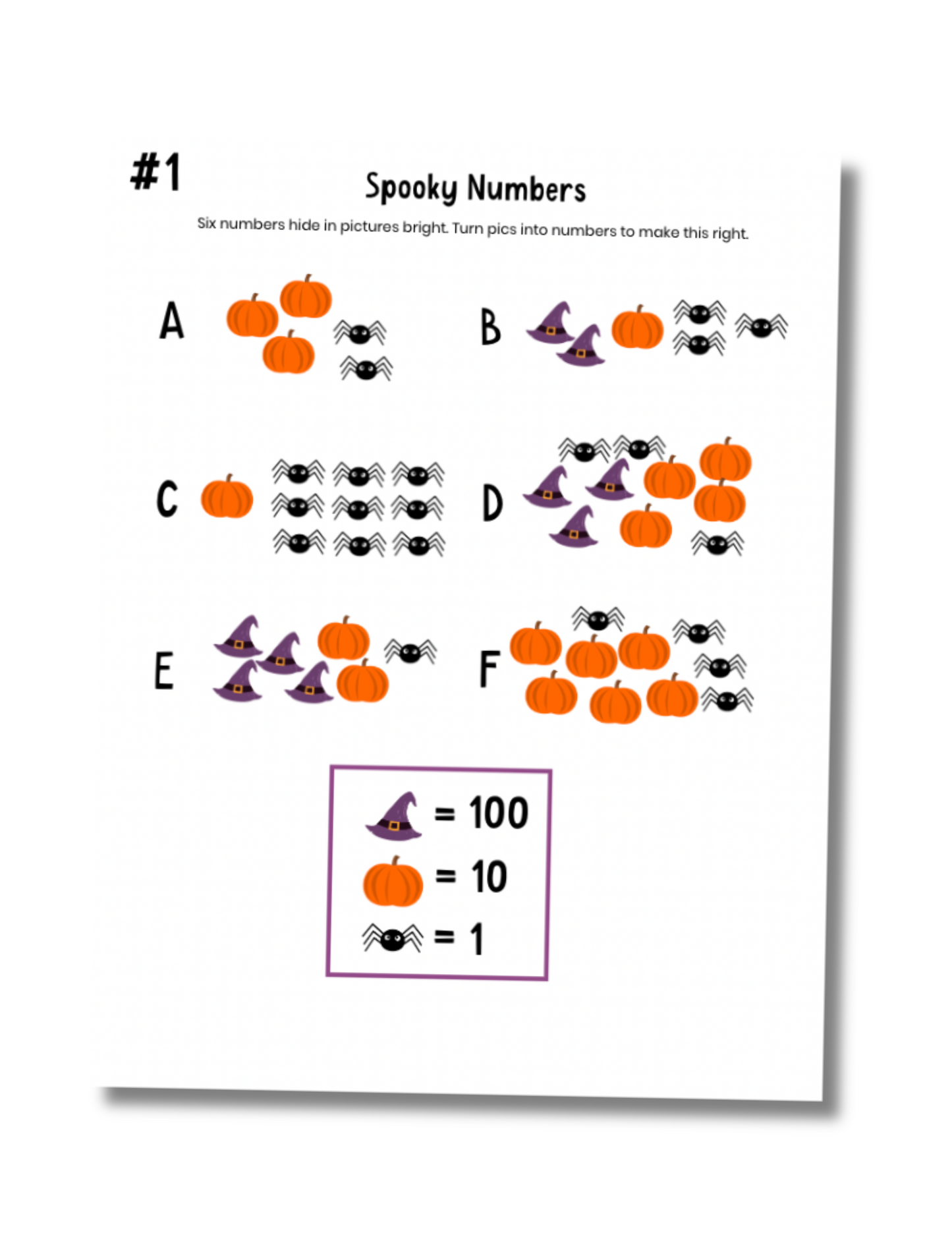 #1

Spooky Numbers

Six numbers hide in pictures bright. Turn pics into numbers to make this right.

A

B

C

D

E

F

= 100

= 10

= 1